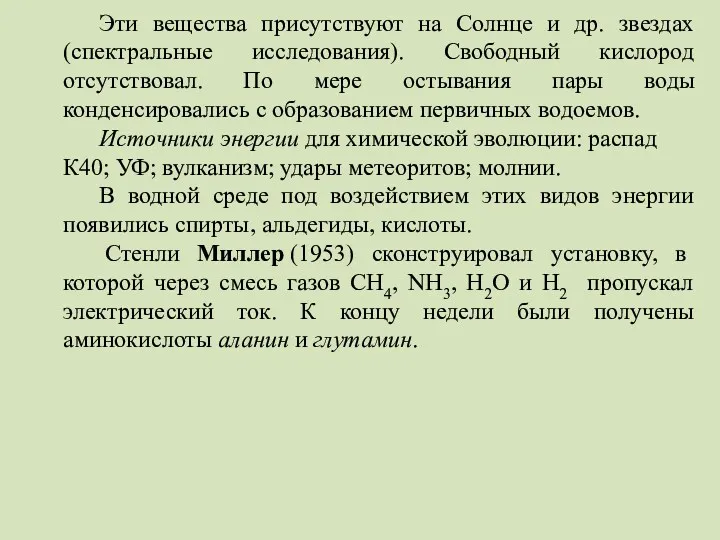 Эти вещества присутствуют на Солнце и др. звездах (спектральные исследования). Свободный кислород отсутствовал. По мере остывания пары воды конденсировались с образованием первичных водоемов.

Источники энергии для химической эволюции: распад К40; УФ; вулканизм; удары метеоритов; молнии.

В водной среде под воздействием этих видов энергии появились спирты, альдегиды, кислоты.

Стенли Миллер (1953) сконструировал установку, в которой через смесь газов $CH_4$, $NH_3$, $H_2O$ и $H_2$ пропускал электрический ток. К концу недели были получены аминокислоты аланин и глутамин.